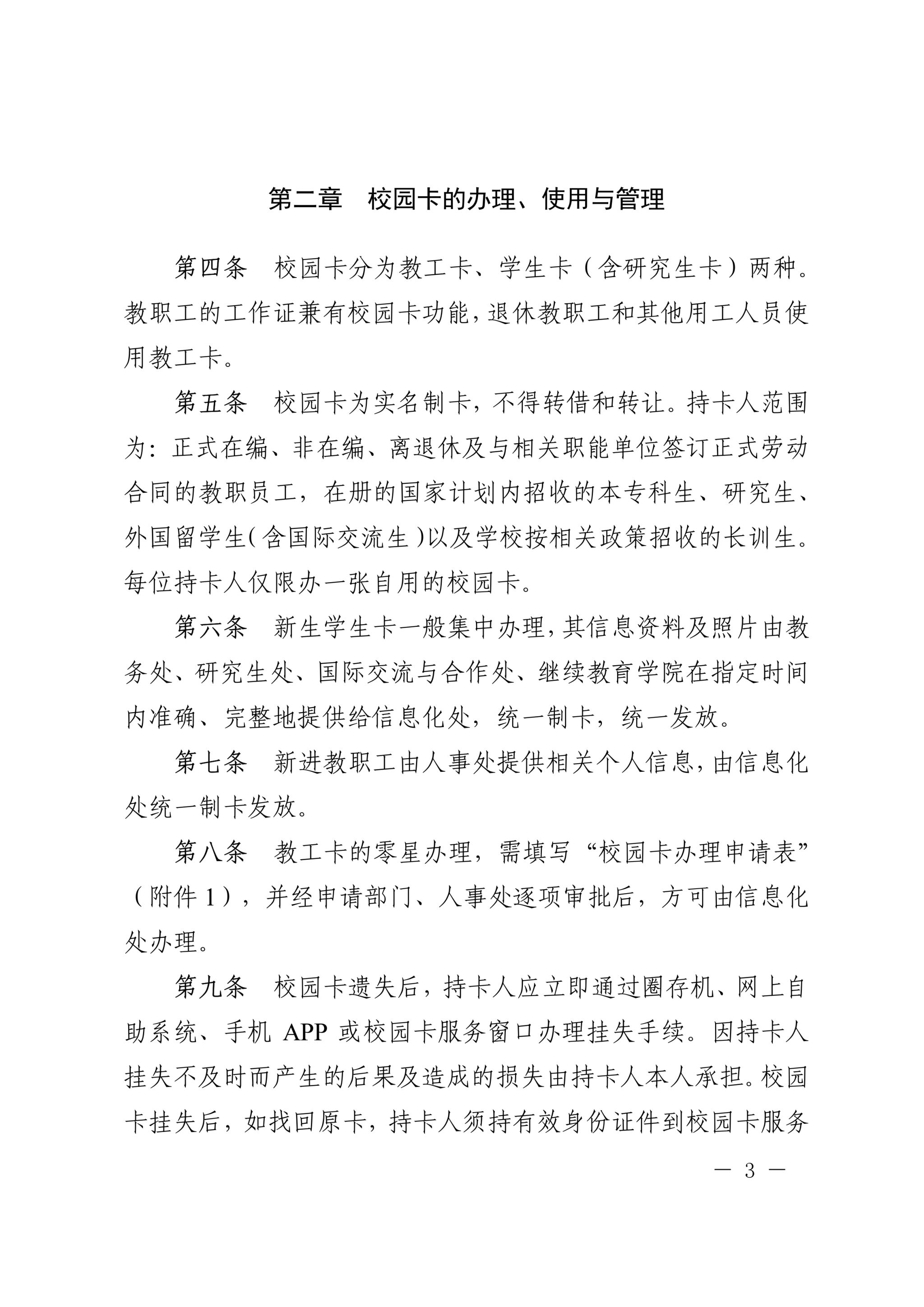 第二章　校园卡的办理、使用与管理

第四条　校园卡分为教工卡、学生卡（含研究生卡）两种。教职工的工作证兼有校园卡功能，退休教职工和其他用工人员使用教工卡。

第五条　校园卡为实名制卡，不得转借和转让。持卡人范围为：正式在编、非在编、离退休及与相关职能单位签订正式劳动合同的教职员工，在册的国家计划内招收的本专科生、研究生、外国留学生（含国际交流生）以及学校按相关政策招收的长训生。每位持卡人仅限办一张自用的校园卡。

第六条　新生学生卡一般集中办理，其信息资料及照片由教务处、研究生处、国际交流与合作处、继续教育学院在指定时间内准确、完整地提供给信息化处，统一制卡，统一发放。

第七条　新进教职工由人事处提供相关个人信息，由信息化处统一制卡发放。

第八条　教工卡的零星办理，需填写“校园卡办理申请表”（附件 1），并经申请部门、人事处逐项审批后，方可由信息化处办理。

第九条　校园卡遗失后，持卡人应立即通过圈存机、网上自助系统、手机 APP 或校园卡服务窗口办理挂失手续。因持卡人挂失不及时而产生的后果及造成的损失由持卡人本人承担。校园卡挂失后，如找回原卡，持卡人须持有效身份证件到校园卡服务

— 3 —